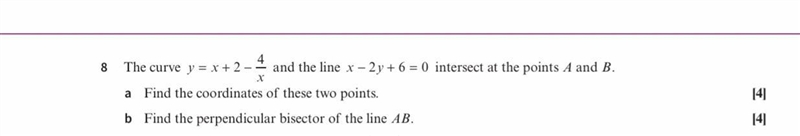 8 The curve $y = x + 2 - \frac{4}{x}$ and the line $x - 2y + 6 = 0$ intersect at the points $A$ and $B$.

a Find the coordinates of these two points. [4]

b Find the perpendicular bisector of the line $AB$. [4]